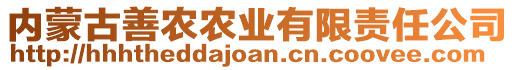 内蒙古善农农业有限责任公司
http://hhhtheddajoan.cn.coovee.com